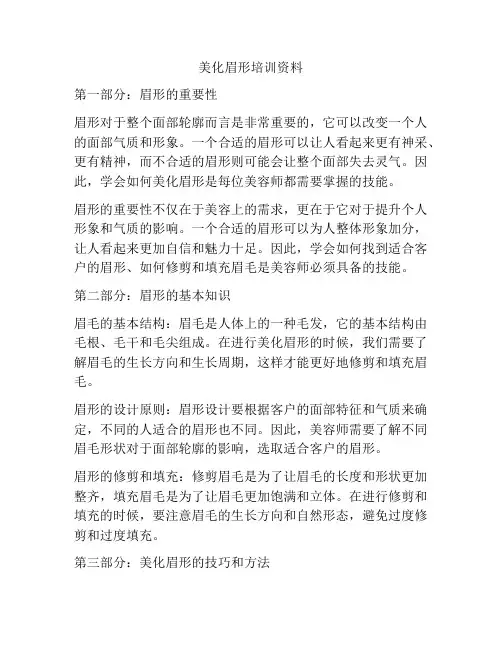 美化眉形培训资料

第一部分：眉形的重要性

眉形对于整个面部轮廓而言是非常重要的，它可以改变一个人的面部气质和形象。一个合适的眉形可以让人看起来更有神采、更有精神，而不合适的眉形则可能会让整个面部失去灵气。因此，学会如何美化眉形是每位美容师都需要掌握的技能。

眉形的重要性不仅在于美容上的需求，更在于它对于提升个人形象和气质的影响。一个合适的眉形可以为人整体形象加分，让人看起来更加自信和魅力十足。因此，学会如何找到适合客户的眉形、如何修剪和填充眉毛是美容师必须具备的技能。

第二部分：眉形的基本知识

眉毛的基本结构：眉毛是人体上的一种毛发，它的基本结构由毛根、毛干和毛尖组成。在进行美化眉形的时候，我们需要了解眉毛的生长方向和生长周期，这样才能更好地修剪和填充眉毛。

眉形的设计原则：眉形设计要根据客户的面部特征和气质来确定，不同的人适合的眉形也不同。因此，美容师需要了解不同眉毛形状对于面部轮廓的影响，选取适合客户的眉形。

眉形的修剪和填充：修剪眉毛是为了让眉毛的长度和形状更加整齐，填充眉毛是为了让眉毛更加饱满和立体。在进行修剪和填充的时候，要注意眉毛的生长方向和自然形态，避免过度修剪和过度填充。

第三部分：美化眉形的技巧和方法